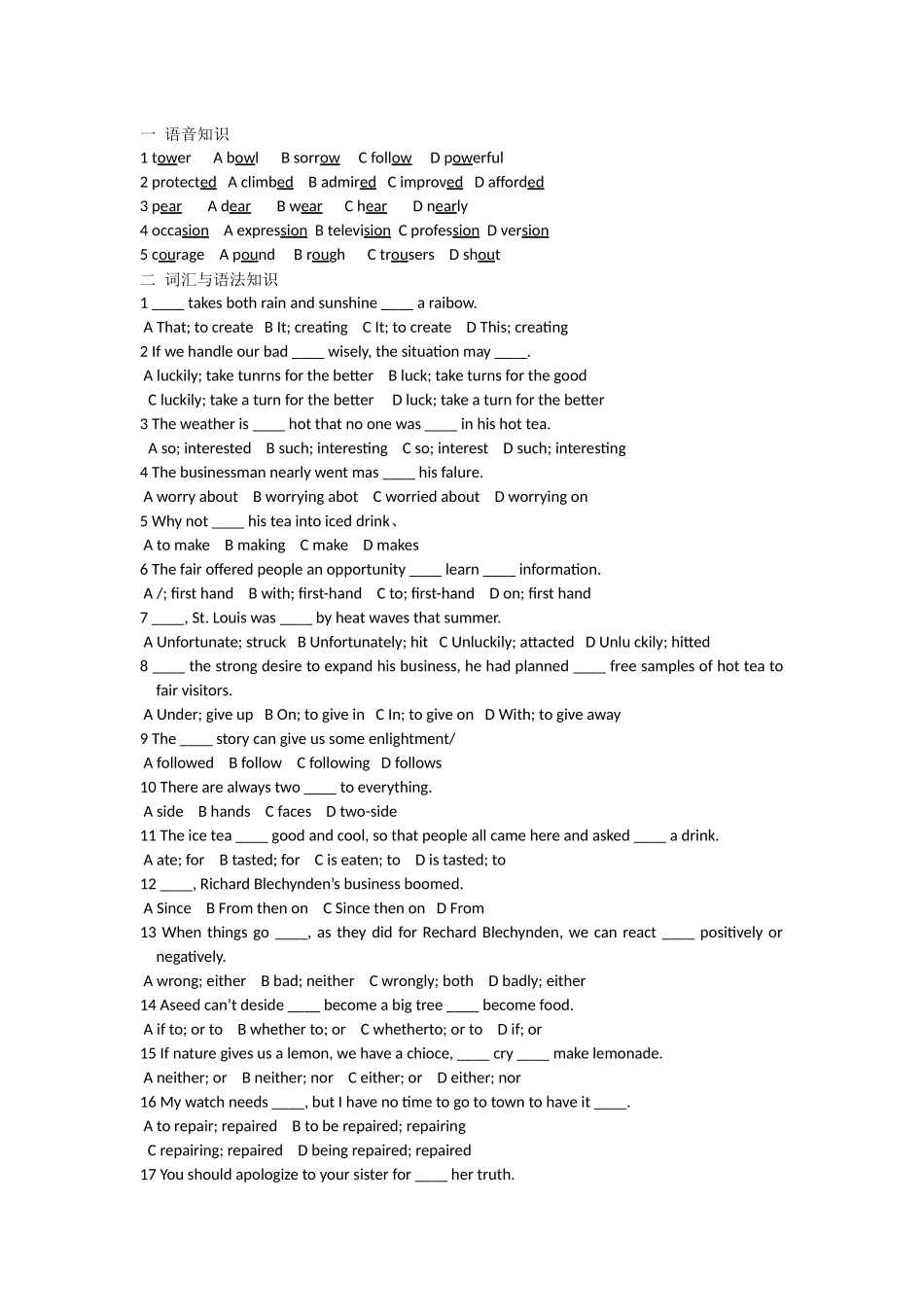 一 语音知识

1 tower A bowl B sorrow C follow D powerful

2 protected A climbed B admired C improved D afforded

3 pear A dear B wear C hear D nearly

4 occasion A expression B television C profession D version

5 courage A pound B rough C trousers D shout

二 词汇与语法知识

1 ____ takes both rain and sunshine ____ a raibow.

A That; to create B It; creating C It; to create D This; creating

2 If we handle our bad ____ wisely, the situation may ____.

A luckily; take tunrns for the better B luck; take turns for the good

C luckily; take a turn for the better D luck; take a turn for the better

3 The weather is ____ hot that no one was ____ in his hot tea.

A so; interested B such; interesting C so; interest D such; interesting

4 The businessman nearly went mas ____ his falure.

A worry about B worrying abot C worried about D worrying on

5 Why not ____ his tea into iced drink、

A to make B making C make D makes

6 The fair offered people an opportunity ____ learn ____ information.

A /; first hand B with; first-hand C to; first-hand D on; first hand

7 ____, St. Louis was ____ by heat waves that summer.

A Unfortunate; struck B Unfortunately; hit C Unluckily; attacted D Unlu ckily; hitted

8 ____ the strong desire to expand his business, he had planned ____ free samples of hot tea to fair visitors.

A Under; give up B On; to give in C In; to give on D With; to give away

9 The ____ story can give us some enlightment/

A followed B follow C following D follows

10 There are always two ____ to everything.

A side B hands C faces D two-side

11 The ice tea ____ good and cool, so that people all came here and asked ____ a drink.

A ate; for B tasted; for C is eaten; to D is tasted; to

12 ____, Richard Blechynden's business boomed.

A Since B From then on C Since then on D From

13 When things go ____, as they did for Rechard Blechynden, we can react ____ positively or negatively.

A wrong; either B bad; neither C wrongly; both D badly; either

14 Aseed can't deside ____ become a big tree ____ become food.

A if to; or to B whether to; or C whetherto; or to D if; or

15 If nature gives us a lemon, we have a chioce, ____ cry ____ make lemonade.

A neither; or B neither; nor C either; or D either; nor

16 My watch needs ____, but I have no time to go to town to have it ____.

A to repair; repaired B to be repaired; repairing

C repairing; repaired D being repaired; repaired

17 You should apologize to your sister for ____ her truth.